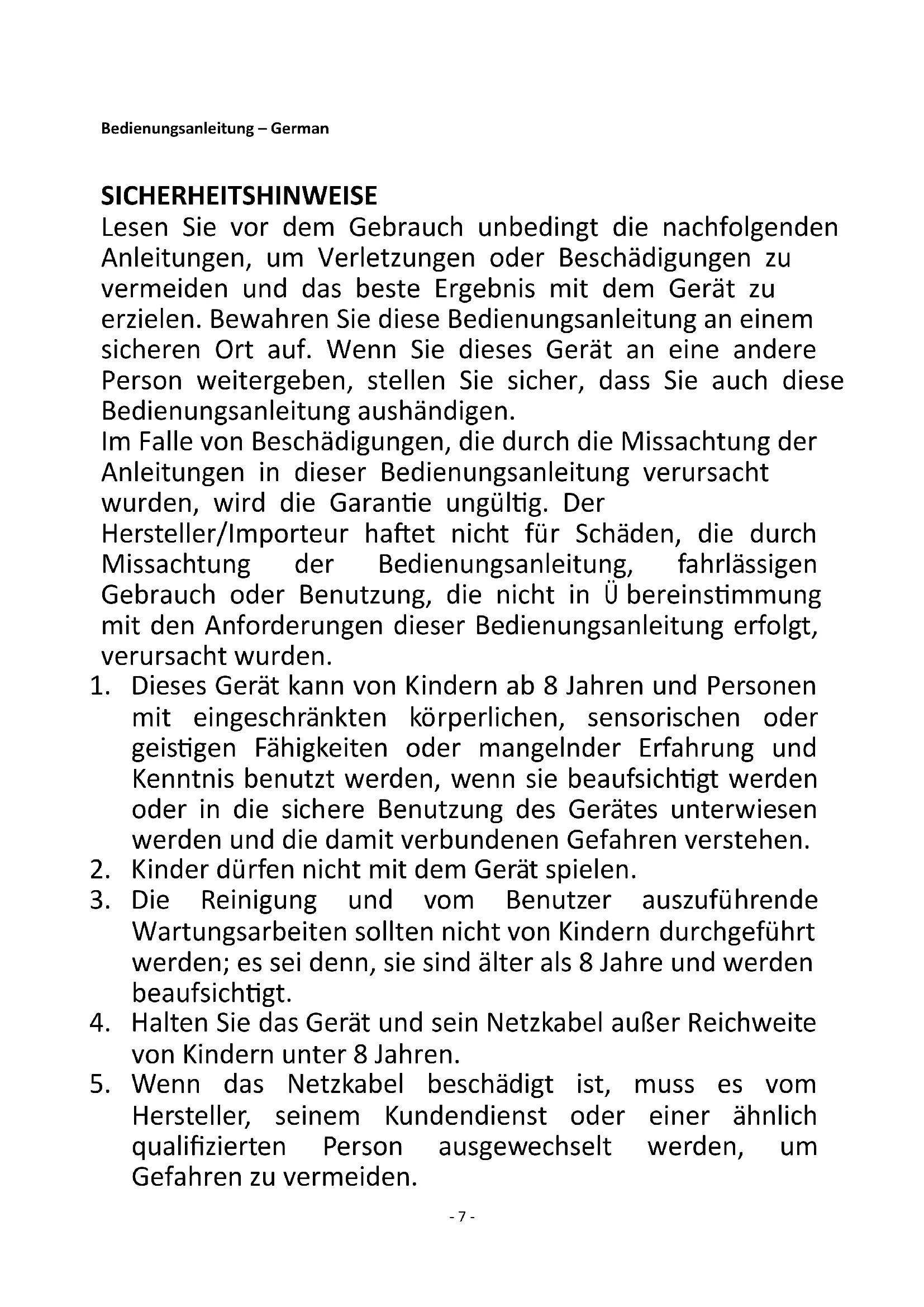 Bedienungsanleitung – German

SICHERHEITSHINWEISE
Lesen Sie vor dem Gebrauch unbedingt die nachfolgenden Anleitungen, um Verletzungen oder Beschädigungen zu vermeiden und das beste Ergebnis mit dem Gerät zu erzielen. Bewahren Sie diese Bedienungsanleitung an einem sicheren Ort auf. Wenn Sie dieses Gerät an eine andere Person weitergeben, stellen Sie sicher, dass Sie auch diese Bedienungsanleitung aushändigen.
Im Falle von Beschädigungen, die durch die Missachtung der Anleitungen in dieser Bedienungsanleitung verursacht wurden, wird die Garantie ungültig. Der Hersteller/Importeur haftet nicht für Schäden, die durch Missachtung der Bedienungsanleitung, fahrlässigen Gebrauch oder Benutzung, die nicht in Ü bereinstimmung mit den Anforderungen dieser Bedienungsanleitung erfolgt, verursacht wurden.
1. Dieses Gerät kann von Kindern ab 8 Jahren und Personen mit eingeschränkten körperlichen, sensorischen oder geistigen Fähigkeiten oder mangelnder Erfahrung und Kenntnis benutzt werden, wenn sie beaufsichtigt werden oder in die sichere Benutzung des Gerätes unterwiesen werden und die damit verbundenen Gefahren verstehen.
2. Kinder dürfen nicht mit dem Gerät spielen.
3. Die Reinigung und vom Benutzer auszuführende Wartungsarbeiten sollten nicht von Kindern durchgeführt werden; es sei denn, sie sind älter als 8 Jahre und werden beaufsichtigt.
4. Halten Sie das Gerät und sein Netzkabel außer Reichweite von Kindern unter 8 Jahren.
5. Wenn das Netzkabel beschädigt ist, muss es vom Hersteller, seinem Kundendienst oder einer ähnlich qualifizierten Person ausgewechselt werden, um Gefahren zu vermeiden.

- 7 -